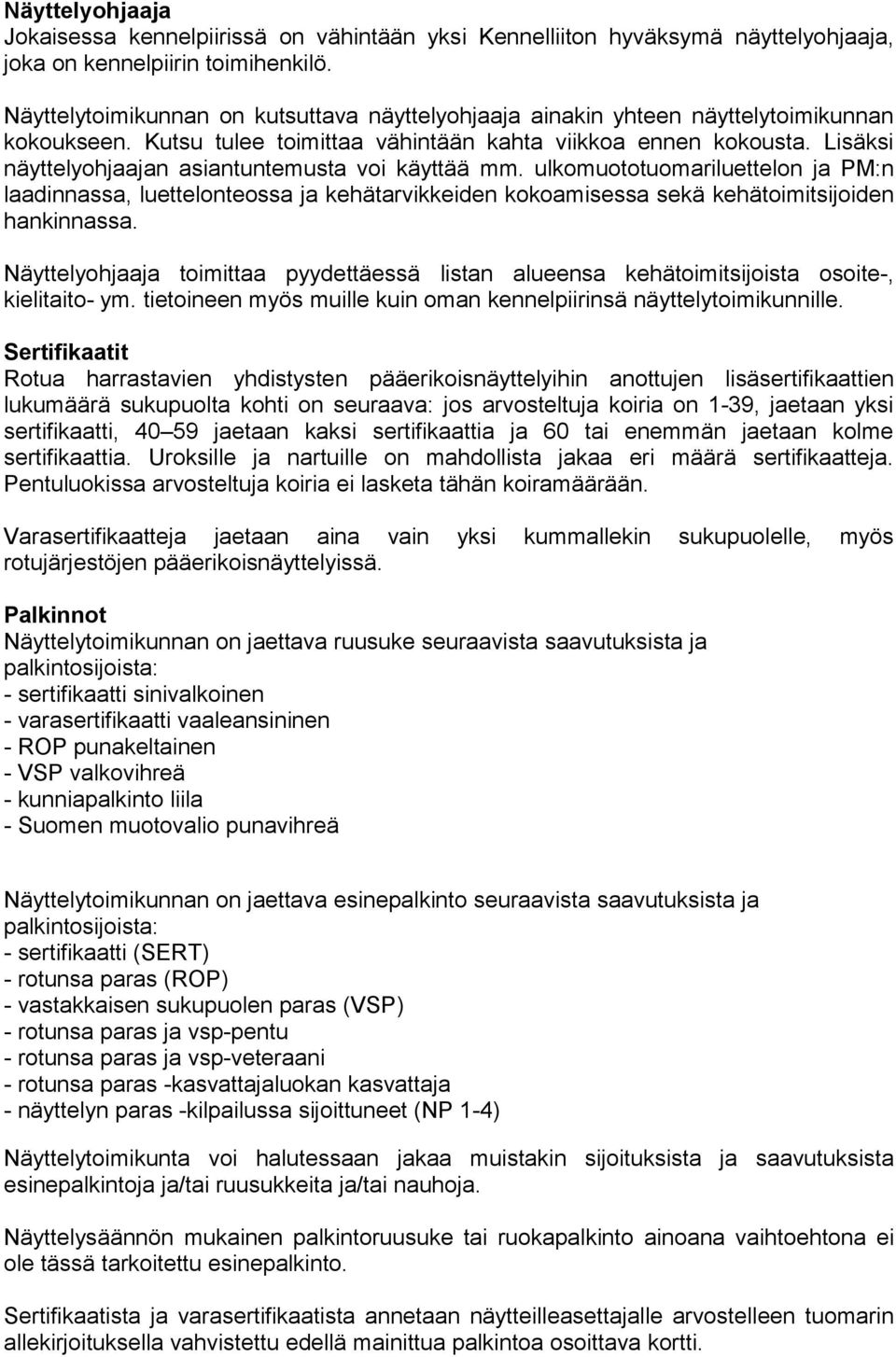 Näyttelyohjaaja
Jokaisessa kennelpiirissä on vähintään yksi Kennelliiton hyväksymä näyttelyohjaaja, joka on kennelpiirin toimihenkilö.

Näyttelytoimikunnan on kutsuttava näyttelyohjaaja ainakin yhteen näyttelytoimikunnan kokoukseen. Kutsu tulee toimittaa vähintään kahta viikkoa ennen kokousta. Lisäksi näyttelyohjaajan asiantuntemusta voi käyttää mm. ulkomuototuomariluettelon ja PM:n laadinnassa, luettelonteossa ja kehätarvikkeiden kokoamisessa sekä kehätoimitsijoiden hankinnassa.

Näyttelyohjaaja toimittaa pyydettäessä listan alueensa kehätoimitsijoista osoite-, kielitaito- ym. tietoineen myös muille kuin oman kennelpiirinsä näyttelytoimikunnille.

Sertifikaatit
Rotua harrastavien yhdistysten pääerikoisnäyttelyihin anottujen lisäsertifikaattien lukumäärä sukupuolta kohti on seuraava: jos arvosteltuja koiria on 1-39, jaetaan yksi sertifikaatti, 40 59 jaetaan kaksi sertifikaattia ja 60 tai enemmän jaetaan kolme sertifikaattia. Uroksille ja nartuille on mahdollista jakaa eri määrä sertifikaatteja. Pentuluokissa arvosteltuja koiria ei lasketa tähän koiramäärään.

Varasertifikaatteja jaetaan aina vain yksi kummallekin sukupuolelle, myös rotujärjestöjen pääerikoisnäyttelyissä.

Palkinnot
Näyttelytoimikunnan on jaettava ruusuke seuraavista saavutuksista ja palkintosijoista:
- sertifikaatti sinivalkoinen
- varasertifikaatti vaaleansininen
- ROP punakeltainen
- VSP valkovihreä
- kunniapalkinto liila
- Suomen muotovalio punavihreä

Näyttelytoimikunnan on jaettava esinepalkinto seuraavista saavutuksista ja palkintosijoista:
- sertifikaatti (SERT)
- rotunsa paras (ROP)
- vastakkaisen sukupuolen paras (VSP)
- rotunsa paras ja vsp-pentu
- rotunsa paras ja vsp-veteraani
- rotunsa paras -kasvattajaluokan kasvattaja
- näyttelyn paras -kilpailussa sijoittuneet (NP 1-4)

Näyttelytoimikunta voi halutessaan jakaa muistakin sijoituksista ja saavutuksista esinepalkintoja ja/tai ruusukkeita ja/tai nauhoja.

Näyttelysäännön mukainen palkintoruusuke tai ruokapalkinto ainoana vaihtoehtona ei ole tässä tarkoitettu esinepalkinto.

Sertifikaatista ja varasertifikaatista annetaan näytteilleasettajalle arvostelleen tuomarin allekirjoituksella vahvistettu edellä mainittua palkintoa osoittava kortti.